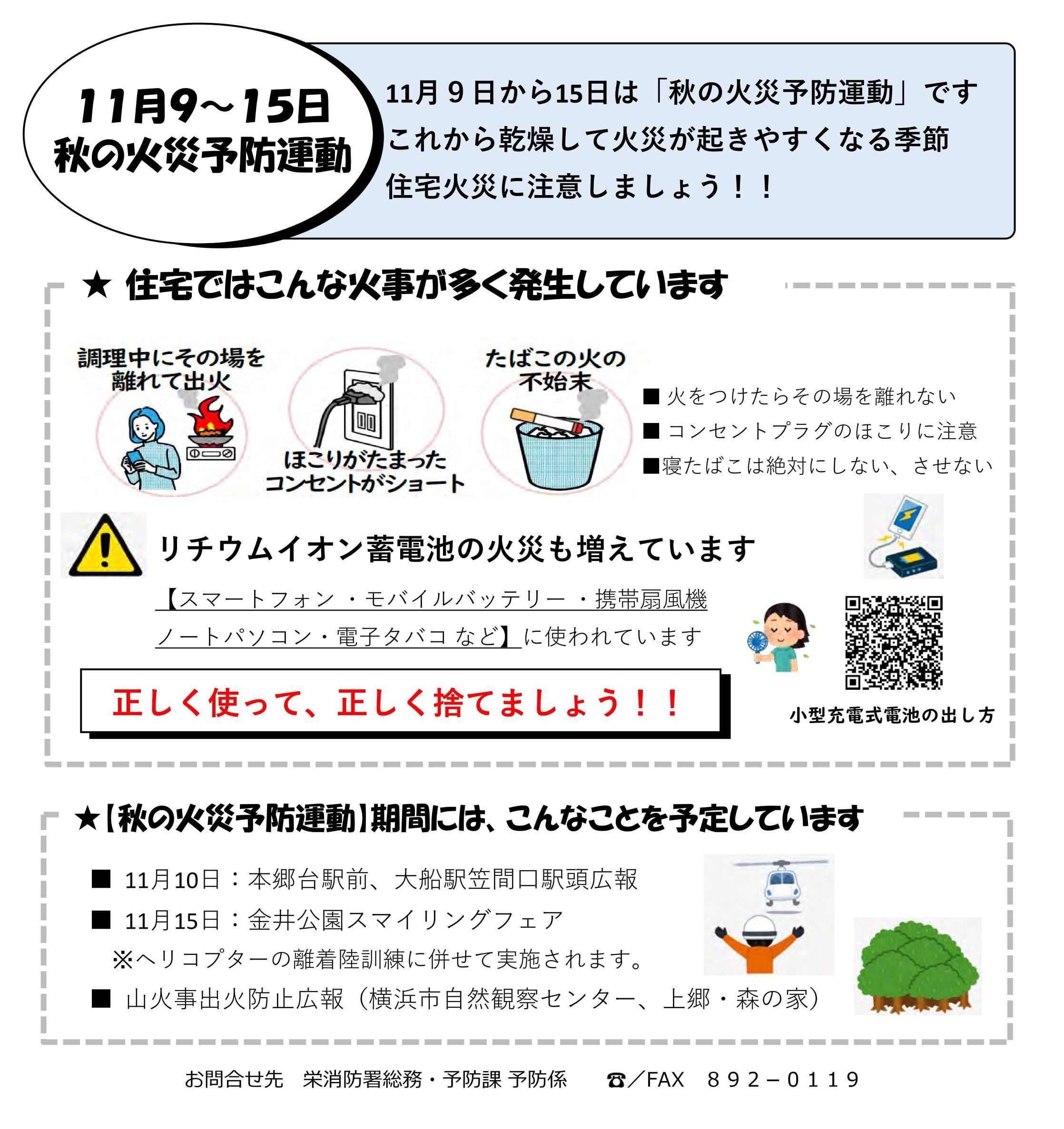 11月9～15日
秋の火災予防運動

11月９日から15日は「秋の火災予防運動」です
これから乾燥して火災が起きやすくなる季節
住宅火災に注意しましょう！！

★ 住宅ではこんな火事が多く発生しています

調理中にその場を離れて出火

ほこりがたまったコンセントがショート

たばこの火の不始末

■ 火をつけたらその場を離れない
■ コンセントプラグのほこりに注意
■寝たばこは絶対にしない、させない

リチウムイオン蓄電池の火災も増えています

【スマートフォン ・モバイルバッテリー ・携帯扇風機 ノートパソコン・電子タバコ など】に使われています

正しく使って、正しく捨てましょう！！

小型充電式電池の出し方

★【秋の火災予防運動】期間には、こんなことを予定しています

■ 11月10日：本郷台駅前、大船駅笠間口駅頭広報
■ 11月15日：金井公園スマイリングフェア
※ヘリコプターの離着陸訓練に併せて実施されます。
■ 山火事出火防止広報（横浜市自然観察センター、上郷・森の家）

お問合せ先 栄消防署総務・予防課 予防係 ☎／FAX ８９２－０１１９